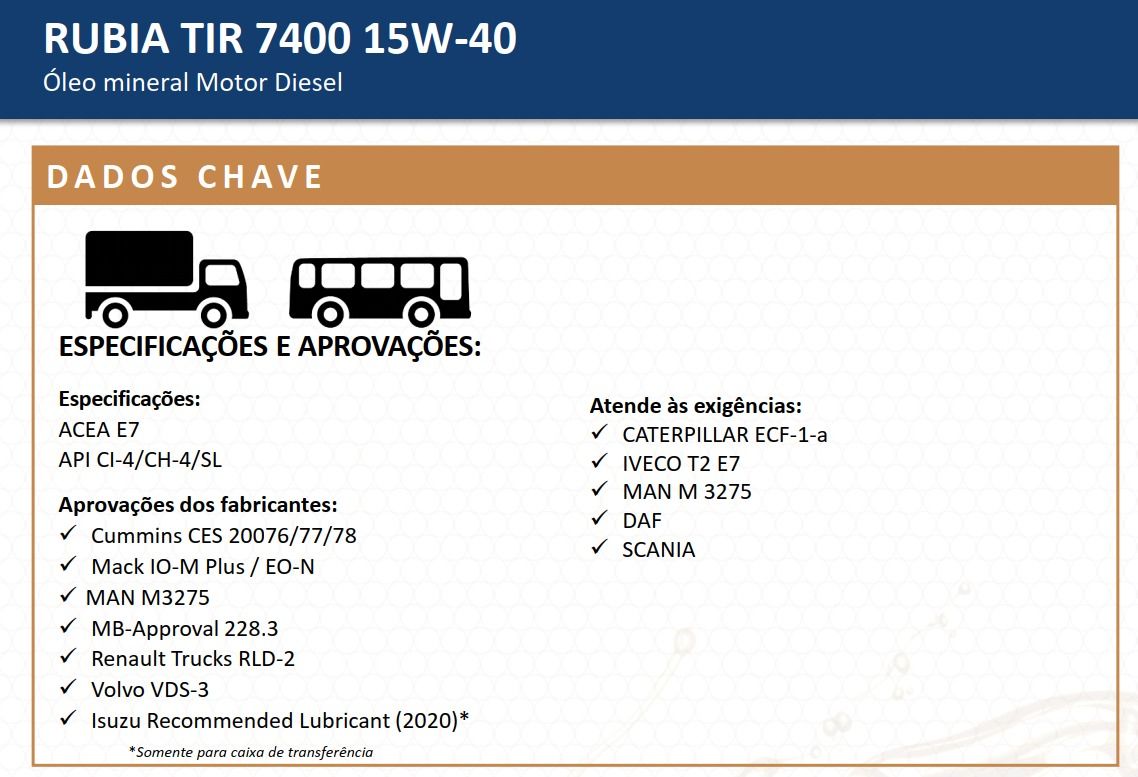 RUBIA TIR 7400 15W-40
Óleo mineral Motor Diesel

DADOS CHAVE

ESPECIFICAÇÕES E APROVAÇÕES:

Especificações:
ACEA E7
API CI-4/CH-4/SL

Aprovações dos fabricantes:
✓ Cummins CES 20076/77/78
✓ Mack IO-M Plus / EO-N
✓ MAN M3275
✓ MB-Approval 228.3
✓ Renault Trucks RLD-2
✓ Volvo VDS-3
✓ Isuzu Recommended Lubricant (2020)*
*Somente para caixa de transferência

Atende às exigências:
✓ CATERPILLAR ECF-1-a
✓ IVECO T2 E7
✓ MAN M 3275
✓ DAF
✓ SCANIA